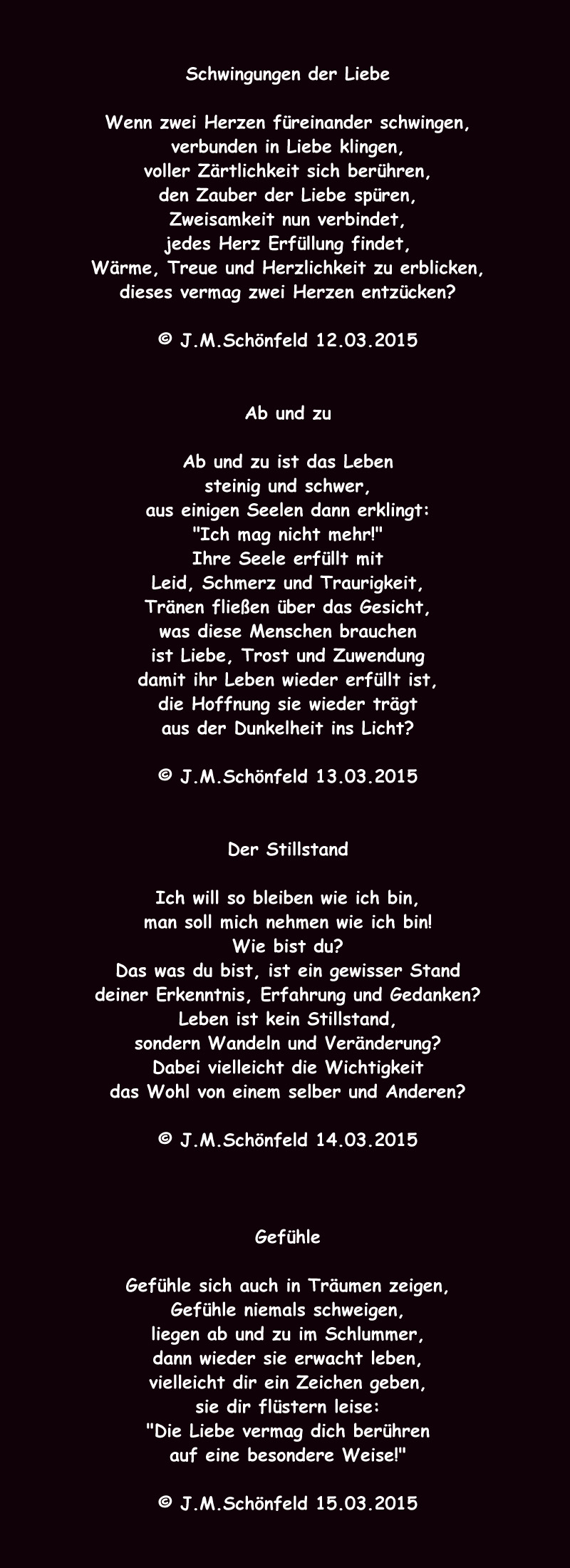 Schwingungen der Liebe

Wenn zwei Herzen füreinander schwingen,
verbunden in Liebe klingen,
voller Zärtlichkeit sich berühren,
den Zauber der Liebe spüren,
Zweisamkeit nun verbindet,
jedes Herz Erfüllung findet,
Wärme, Treue und Herzlichkeit zu erblicken,
dieses vermag zwei Herzen entzücken?

© J.M.Schönfeld 12.03.2015

Ab und zu

Ab und zu ist das Leben
steinig und schwer,
aus einigen Seelen dann erklingt:
"Ich mag nicht mehr!"
Ihre Seele erfüllt mit
Leid, Schmerz und Traurigkeit,
Tränen fließen über das Gesicht,
was diese Menschen brauchen
ist Liebe, Trost und Zuwendung
damit ihr Leben wieder erfüllt ist,
die Hoffnung sie wieder trägt
aus der Dunkelheit ins Licht?

© J.M.Schönfeld 13.03.2015

Der Stillstand

Ich will so bleiben wie ich bin,
man soll mich nehmen wie ich bin!
Wie bist du?
Das was du bist, ist ein gewisser Stand
deiner Erkenntnis, Erfahrung und Gedanken?
Leben ist kein Stillstand,
sondern Wandeln und Veränderung?
Dabei vielleicht die Wichtigkeit
das Wohl von einem selber und Anderen?

© J.M.Schönfeld 14.03.2015

Gefühle

Gefühle sich auch in Träumen zeigen,
Gefühle niemals schweigen,
liegen ab und zu im Schlummer,
dann wieder sie erwacht leben,
vielleicht dir ein Zeichen geben,
sie dir flüstern leise:
"Die Liebe vermag dich berühren
auf eine besondere Weise!"

© J.M.Schönfeld 15.03.2015